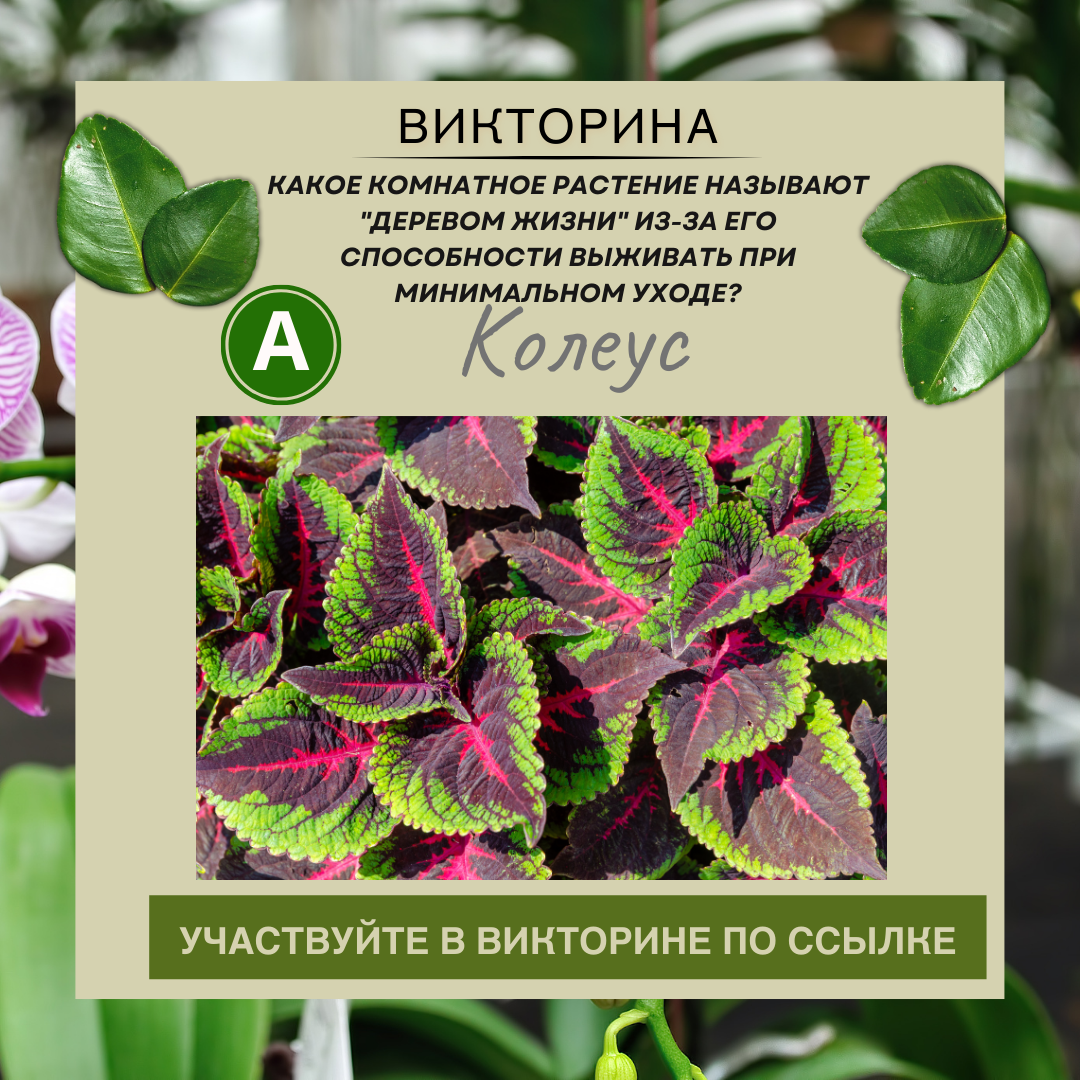 ВИКТОРИНА

КАКОЕ КОМНАТНОЕ РАСТЕНИЕ НАЗЫВАЮТ "ДЕРЕВОМ ЖИЗНИ" ИЗ-ЗА ЕГО СПОСОБНОСТИ ВЫЖИВАТЬ ПРИ МИНИМАЛЬНОМ УХОДЕ?

A

Колеус

УЧАСТВУЙТЕ В ВИКТОРИНЕ ПО ССЫЛКЕ